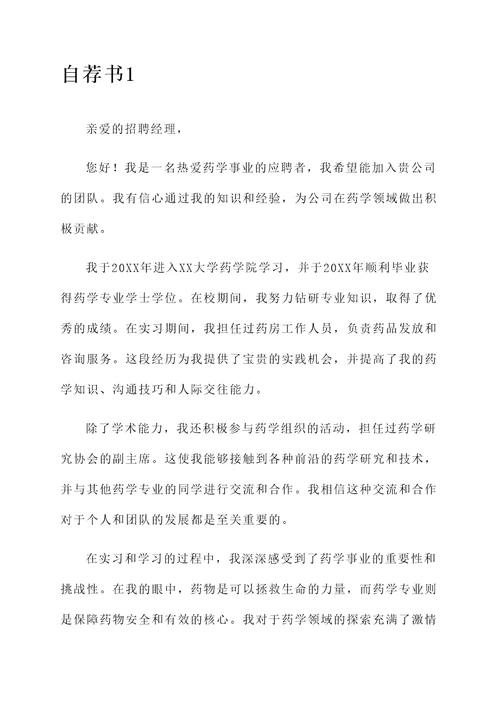 自荐书1

亲爱的招聘经理，

您好！我是一名热爱药学事业的应聘者，我希望能加入贵公司的团队。我有信心通过我的知识和经验，为公司在药学领域做出积极贡献。

我于20XX年进入XX大学药学院学习，并于20XX年顺利毕业获得药学专业学士学位。在校期间，我努力钻研专业知识，取得了优秀的成绩。在实习期间，我担任过药房工作人员，负责药品发放和咨询服务。这段经历为我提供了宝贵的实践机会，并提高了我的药学知识、沟通技巧和人际交往能力。

除了学术能力，我还积极参与药学组织的活动，担任过药学研究协会的副主席。这使我能够接触到各种前沿的药学研究和技术，并与其他药学专业的同学进行交流和合作。我相信这种交流和合作对于个人和团队的发展都是至关重要的。

在实习和学习的过程中，我深深感受到了药学事业的重要性和挑战性。在我的眼中，药物是可以拯救生命的力量，而药学专业则是保障药物安全和有效的核心。我对于药学领域的探索充满了激情